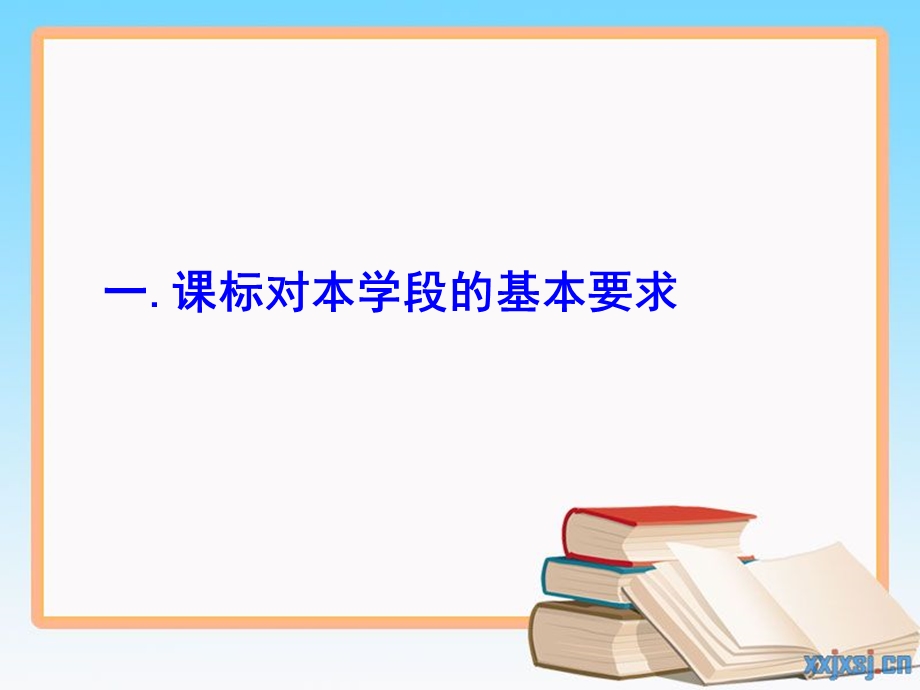 一. 课标对本学段的基本要求

xxjxsj.cn